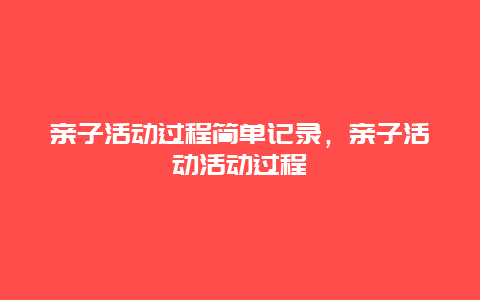 亲子活动过程简单记录，亲子活动活动过程